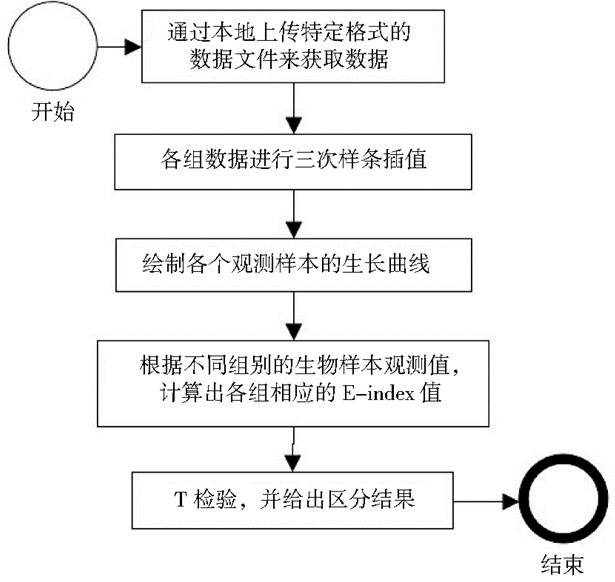 开始

通过本地上传特定格式的数据文件来获取数据

各组数据进行三次样条插值

绘制各个观测样本的生长曲线

根据不同组别的生物样本观测值，计算出各组相应的 E-index 值

T 检验，并给出区分结果

结束